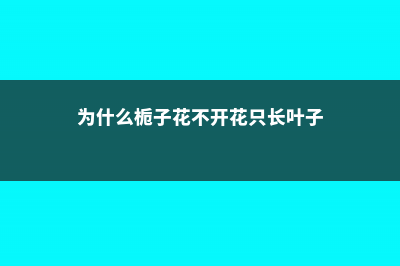 为什么栀子花不开花只长叶子